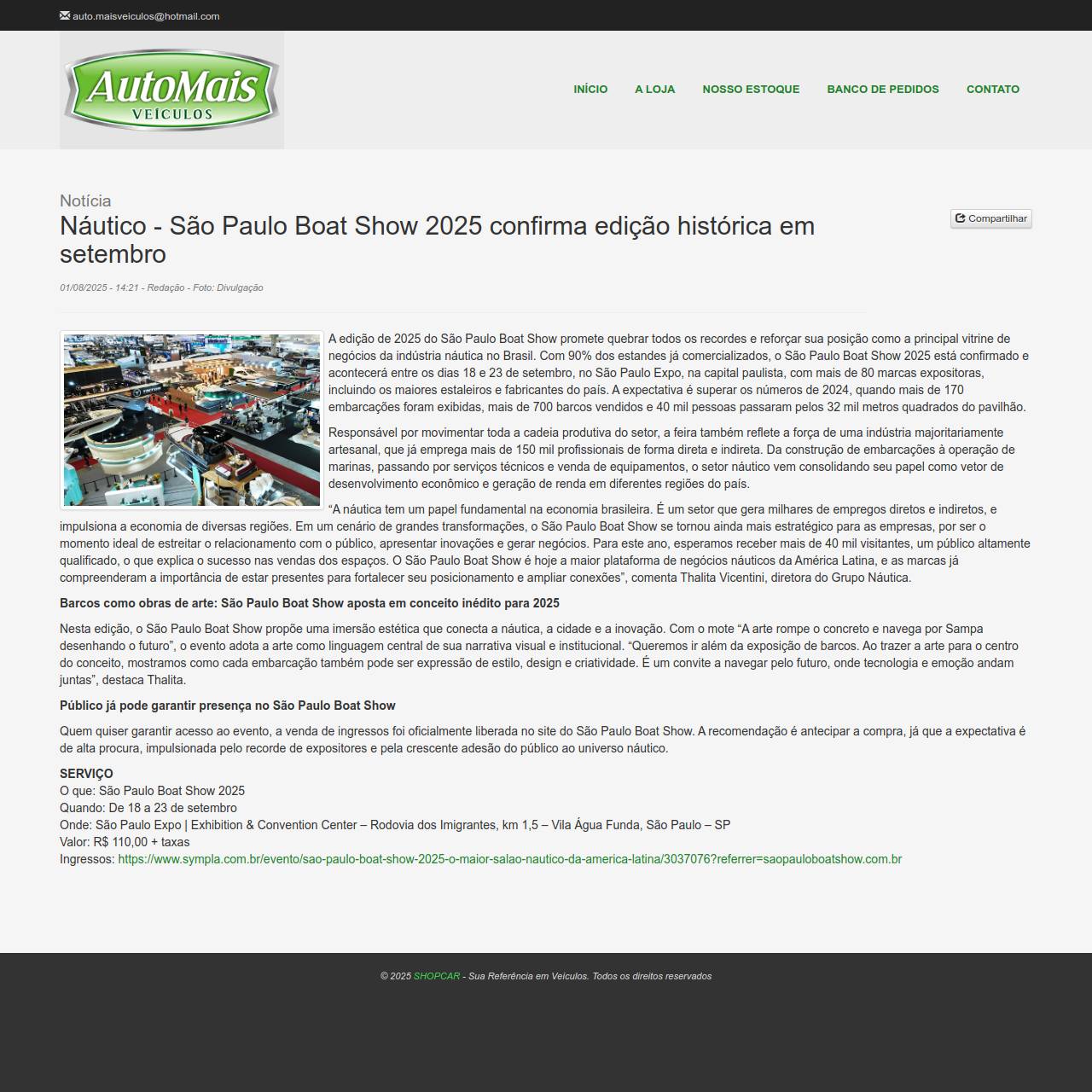 auto.maisveiculos@hotmail.com

AutoMais VEÍCULOS

INÍCIO A LOJA NOSSO ESTOQUE BANCO DE PEDIDOS CONTATO

Notícia

Náutico - São Paulo Boat Show 2025 confirma edição histórica em setembro

Compartilhar

01/08/2025 - 14:21 - Redação - Foto: Divulgação

A edição de 2025 do São Paulo Boat Show promete quebrar todos os recordes e reforçar sua posição como a principal vitrine de negócios da indústria náutica no Brasil. Com 90% dos estandes já comercializados, o São Paulo Boat Show 2025 está confirmado e acontecerá entre os dias 18 e 23 de setembro, no São Paulo Expo, na capital paulista, com mais de 80 marcas expositoras, incluindo os maiores estaleiros e fabricantes do país. A expectativa é superar os números de 2024, quando mais de 170 embarcações foram exibidas, mais de 700 barcos vendidos e 40 mil pessoas passaram pelos 32 mil metros quadrados do pavilhão.

Responsável por movimentar toda a cadeia produtiva do setor, a feira também reflete a força de uma indústria majoritariamente artesanal, que já emprega mais de 150 mil profissionais de forma direta e indireta. Da construção de embarcações à operação de marinas, passando por serviços técnicos e venda de equipamentos, o setor náutico vem consolidando seu papel como vetor de desenvolvimento econômico e geração de renda em diferentes regiões do país.

“A náutica tem um papel fundamental na economia brasileira. É um setor que gera milhares de empregos diretos e indiretos, e impulsiona a economia de diversas regiões. Em um cenário de grandes transformações, o São Paulo Boat Show se tornou ainda mais estratégico para as empresas, por ser o momento ideal de estreitar o relacionamento com o público, apresentar inovações e gerar negócios. Para este ano, esperamos receber mais de 40 mil visitantes, um público altamente qualificado, o que explica o sucesso nas vendas dos espaços. O São Paulo Boat Show é hoje a maior plataforma de negócios náuticos da América Latina, e as marcas já compreenderam a importância de estar presentes para fortalecer seu posicionamento e ampliar conexões”, comenta Thalita Vicentini, diretora do Grupo Náutica.

Barcos como obras de arte: São Paulo Boat Show aposta em conceito inédito para 2025

Nesta edição, o São Paulo Boat Show propõe uma imersão estética que conecta a náutica, a cidade e a inovação. Com o mote “A arte rompe o concreto e navega por Sampa desenhando o futuro”, o evento adota a arte como linguagem central de sua narrativa visual e institucional. “Queremos ir além da exposição de barcos. Ao trazer a arte para o centro do conceito, mostramos como cada embarcação também pode ser expressão de estilo, design e criatividade. É um convite a navegar pelo futuro, onde tecnologia e emoção andam juntas”, destaca Thalita.

Público já pode garantir presença no São Paulo Boat Show

Quem quiser garantir acesso ao evento, a venda de ingressos foi oficialmente liberada no site do São Paulo Boat Show. A recomendação é antecipar a compra, já que a expectativa é de alta procura, impulsionada pelo recorde de expositores e pela crescente adesão do público ao universo náutico.

SERVIÇO
O que: São Paulo Boat Show 2025
Quando: De 18 a 23 de setembro
Onde: São Paulo Expo | Exhibition & Convention Center – Rodovia dos Imigrantes, km 1,5 – Vila Água Funda, São Paulo – SP
Valor: R$ 110,00 + taxas
Ingressos: https://www.sympla.com.br/evento/sao-paulo-boat-show-2025-o-maior-salao-nautico-da-america-latina/3037076?referrer=saopauloboatshow.com.br

© 2025 SHOPCAR - Sua Referência em Veículos. Todos os direitos reservados